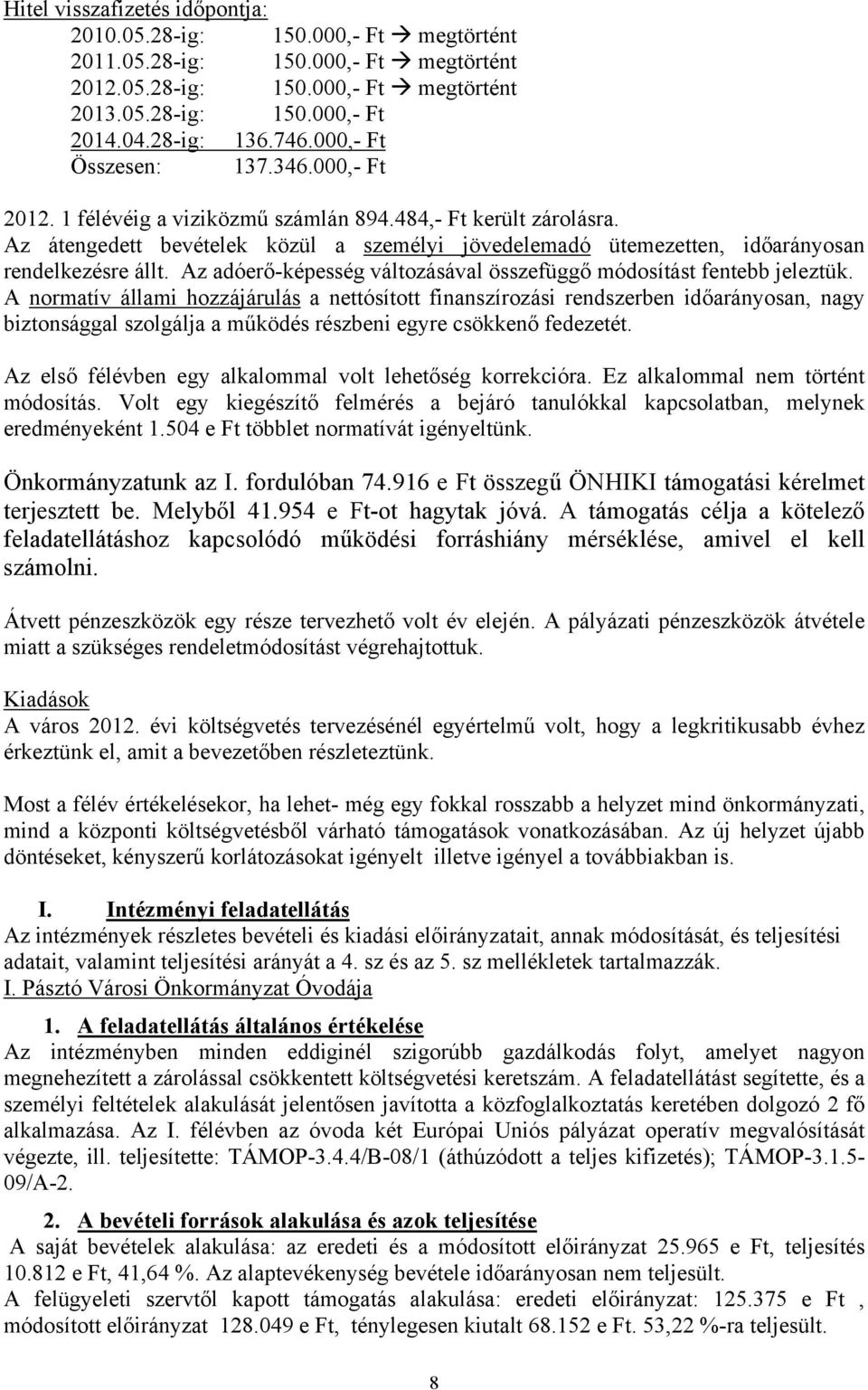 Hitel visszafizetés időpontja:
2010.05.28-ig: 150.000,- Ft → megtörtént
2011.05.28-ig: 150.000,- Ft → megtörtént
2012.05.28-ig: 150.000,- Ft → megtörtént
2013.05.28-ig: 150.000,- Ft
2014.04.28-ig: 136.746.000,- Ft
Összesen: 137.346.000,- Ft

2012. 1 félévéig a viziközmű számlán 894.484,- Ft került zárolásra.
Az átengedett bevételek közül a személyi jövedelemadó ütemezetten, időarányosan rendelkezésre állt. Az adóerő-képesség változásával összefüggő módosítást fentebb jeleztük.
A normatív állami hozzájárulás a nettósított finanszírozási rendszerben időarányosan, nagy biztonsággal szolgálja a működés részbeni egyre csökkenő fedezetét.

Az első félévben egy alkalommal volt lehetőség korrekcióra. Ez alkalommal nem történt módosítás. Volt egy kiegészítő felmérés a bejáró tanulókkal kapcsolatban, melynek eredményeként 1.504 e Ft többlet normatívát igényeltünk.

Önkormányzatunk az I. fordulóban 74.916 e Ft összegű ÖNHIKI támogatási kérelmet terjesztett be. Melyből 41.954 e Ft-ot hagytak jóvá. A támogatás célja a kötelező feladatellátáshoz kapcsolódó működési forráshiány mérséklése, amivel el kell számolni.

Átvett pénzeszközök egy része tervezhető volt év elején. A pályázati pénzeszközök átvétele miatt a szükséges rendeletmódosítást végrehajtottuk.

Kiadások
A város 2012. évi költségvetés tervezésénél egyértelmű volt, hogy a legkritikusabb évhez érkeztünk el, amit a bevezetőben részleteztünk.

Most a félév értékelésekor, ha lehet- még egy fokkal rosszabb a helyzet mind önkormányzati, mind a központi költségvetésből várható támogatások vonatkozásában. Az új helyzet újabb döntéseket, kényszerű korlátozásokat igényelt illetve igényel a továbbiakban is.

I. Intézményi feladatellátás
Az intézmények részletes bevételi és kiadási előirányzatait, annak módosítását, és teljesítési adatait, valamint teljesítési arányát a 4. sz és az 5. sz mellékletek tartalmazzák.
I. Pásztó Városi Önkormányzat Óvodája

1. A feladatellátás általános értékelése
Az intézményben minden eddiginél szigorúbb gazdálkodás folyt, amelyet nagyon megnehezített a zárolással csökkentett költségvetési keretszám. A feladatellátást segítette, és a személyi feltételek alakulását jelentősen javította a közfoglalkoztatás keretében dolgozó 2 fő alkalmazása. Az I. félévben az óvoda két Európai Uniós pályázat operatív megvalósítását végezte, ill. teljesítette: TÁMOP-3.4.4/B-08/1 (áthúzódott a teljes kifizetés); TÁMOP-3.1.5-09/A-2.

2. A bevételi források alakulása és azok teljesítése
A saját bevételek alakulása: az eredeti és a módosított előirányzat 25.965 e Ft, teljesítés 10.812 e Ft, 41,64 %. Az alaptevékenység bevétele időarányosan nem teljesült.
A felügyeleti szervtől kapott támogatás alakulása: eredeti előirányzat: 125.375 e Ft , módosított előirányzat 128.049 e Ft, ténylegesen kiutalt 68.152 e Ft. 53,22 %-ra teljesült.

8